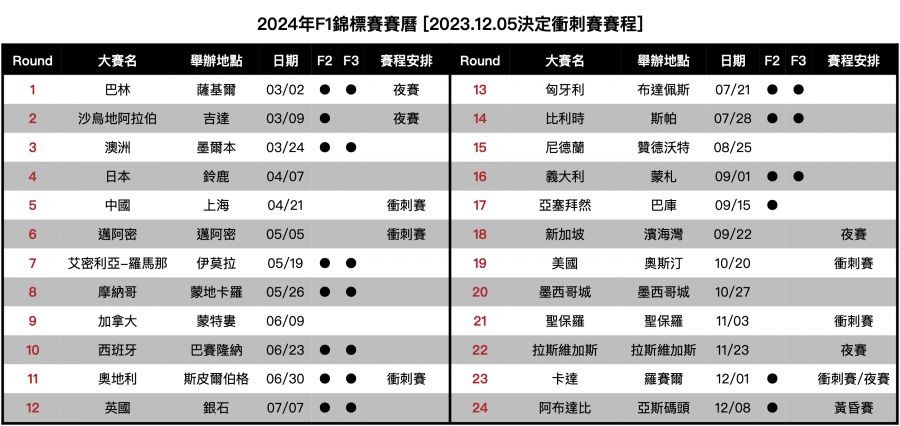 2024年F1錦標賽賽曆 [2023.12.05決定衝刺賽賽程]

| Round | 大賽名 | 舉辦地點 | 日期 | F2 | F3 | 賽程安排 |
|---|---|---|---|---|---|---|
| 1 | 巴林 | 薩基爾 | 03/02 | ● | ● | 夜賽 |
| 2 | 沙烏地阿拉伯 | 吉達 | 03/09 | ● |  | 夜賽 |
| 3 | 澳洲 | 墨爾本 | 03/24 | ● | ● |  |
| 4 | 日本 | 鈴鹿 | 04/07 |  |  |  |
| 5 | 中國 | 上海 | 04/21 |  |  | 衝刺賽 |
| 6 | 邁阿密 | 邁阿密 | 05/05 |  |  | 衝刺賽 |
| 7 | 艾密利亞-羅馬那 | 伊莫拉 | 05/19 | ● | ● |  |
| 8 | 摩納哥 | 蒙地卡羅 | 05/26 | ● | ● |  |
| 9 | 加拿大 | 蒙特婁 | 06/09 |  |  |  |
| 10 | 西班牙 | 巴賽隆納 | 06/23 | ● | ● |  |
| 11 | 奧地利 | 斯皮爾伯格 | 06/30 | ● | ● | 衝刺賽 |
| 12 | 英國 | 銀石 | 07/07 | ● | ● |  |

| Round | 大賽名 | 舉辦地點 | 日期 | F2 | F3 | 賽程安排 |
|---|---|---|---|---|---|---|
| 13 | 匈牙利 | 布達佩斯 | 07/21 | ● | ● |  |
| 14 | 比利時 | 斯帕 | 07/28 | ● | ● |  |
| 15 | 尼德蘭 | 贊德沃特 | 08/25 |  |  |  |
| 16 | 義大利 | 蒙札 | 09/01 | ● | ● |  |
| 17 | 亞塞拜然 | 巴庫 | 09/15 | ● |  |  |
| 18 | 新加坡 | 濱海灣 | 09/22 |  |  | 夜賽 |
| 19 | 美國 | 奧斯汀 | 10/20 |  |  | 衝刺賽 |
| 20 | 墨西哥城 | 墨西哥城 | 10/27 |  |  |  |
| 21 | 聖保羅 | 聖保羅 | 11/03 |  |  | 衝刺賽 |
| 22 | 拉斯維加斯 | 拉斯維加斯 | 11/23 |  |  | 夜賽 |
| 23 | 卡達 | 羅賽爾 | 12/01 | ● |  | 衝刺賽/夜賽 |
| 24 | 阿布達比 | 亞斯碼頭 | 12/08 | ● |  | 黃昏賽 |